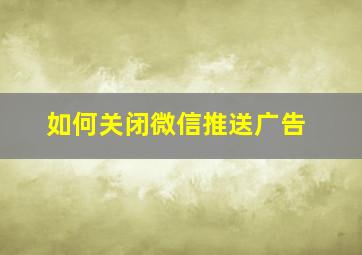 如何关闭微信推送广告